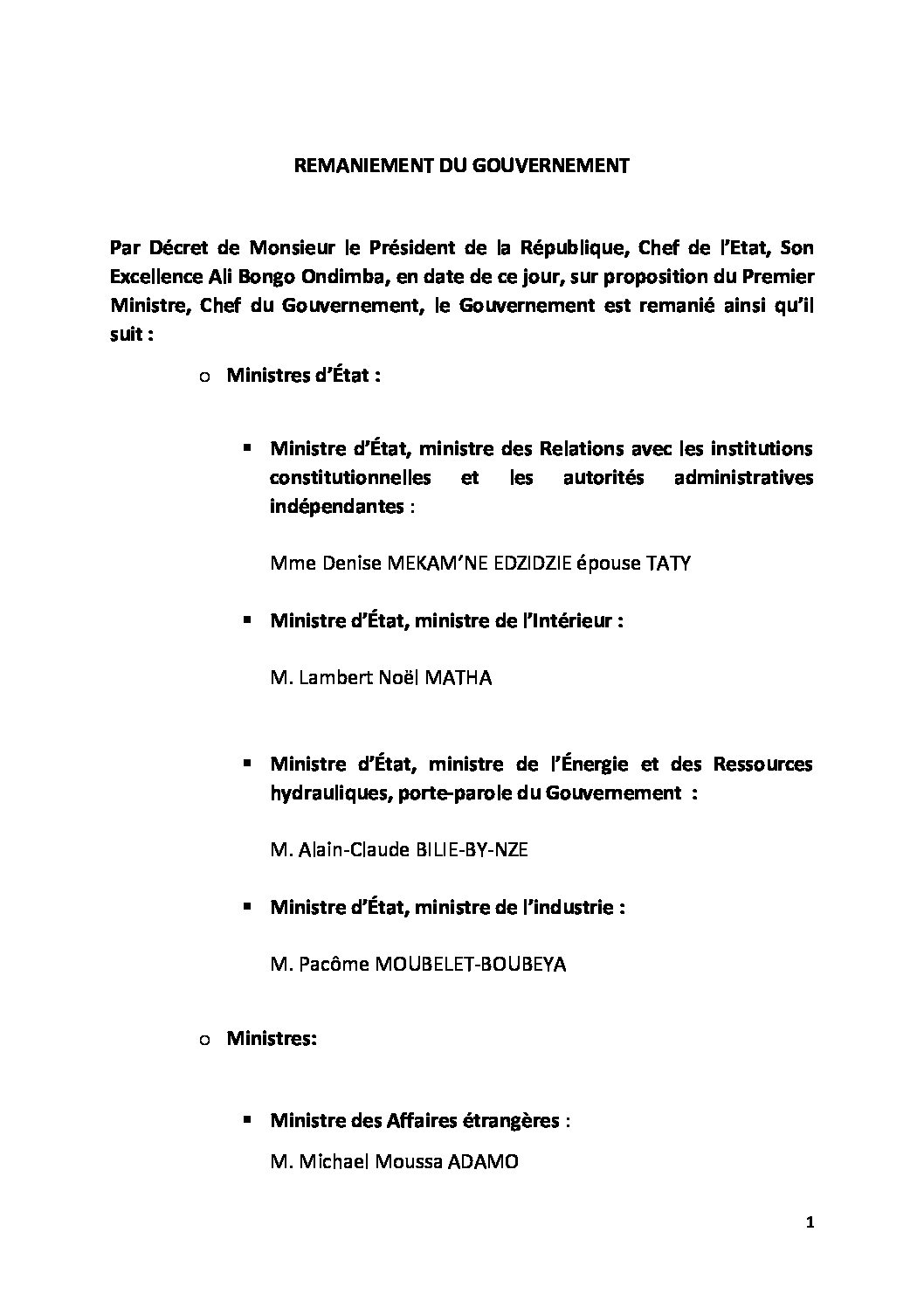 REMANIEMENT DU GOUVERNEMENT

Par Décret de Monsieur le Président de la République, Chef de l'Etat, Son Excellence Ali Bongo Ondimba, en date de ce jour, sur proposition du Premier Ministre, Chef du Gouvernement, le Gouvernement est remanié ainsi qu'il suit :

o Ministres d'État :

▪ Ministre d'État, ministre des Relations avec les institutions constitutionnelles et les autorités administratives indépendantes :

Mme Denise MEKAM'NE EDZIDZIE épouse TATY

▪ Ministre d'État, ministre de l'Intérieur :

M. Lambert Noël MATHA

▪ Ministre d'État, ministre de l'Énergie et des Ressources hydrauliques, porte-parole du Gouvernement :

M. Alain-Claude BILIE-BY-NZE

▪ Ministre d'État, ministre de l'industrie :

M. Pacôme MOUBELET-BOUBEYA

o Ministres:

▪ Ministre des Affaires étrangères :

M. Michael Moussa ADAMO

1